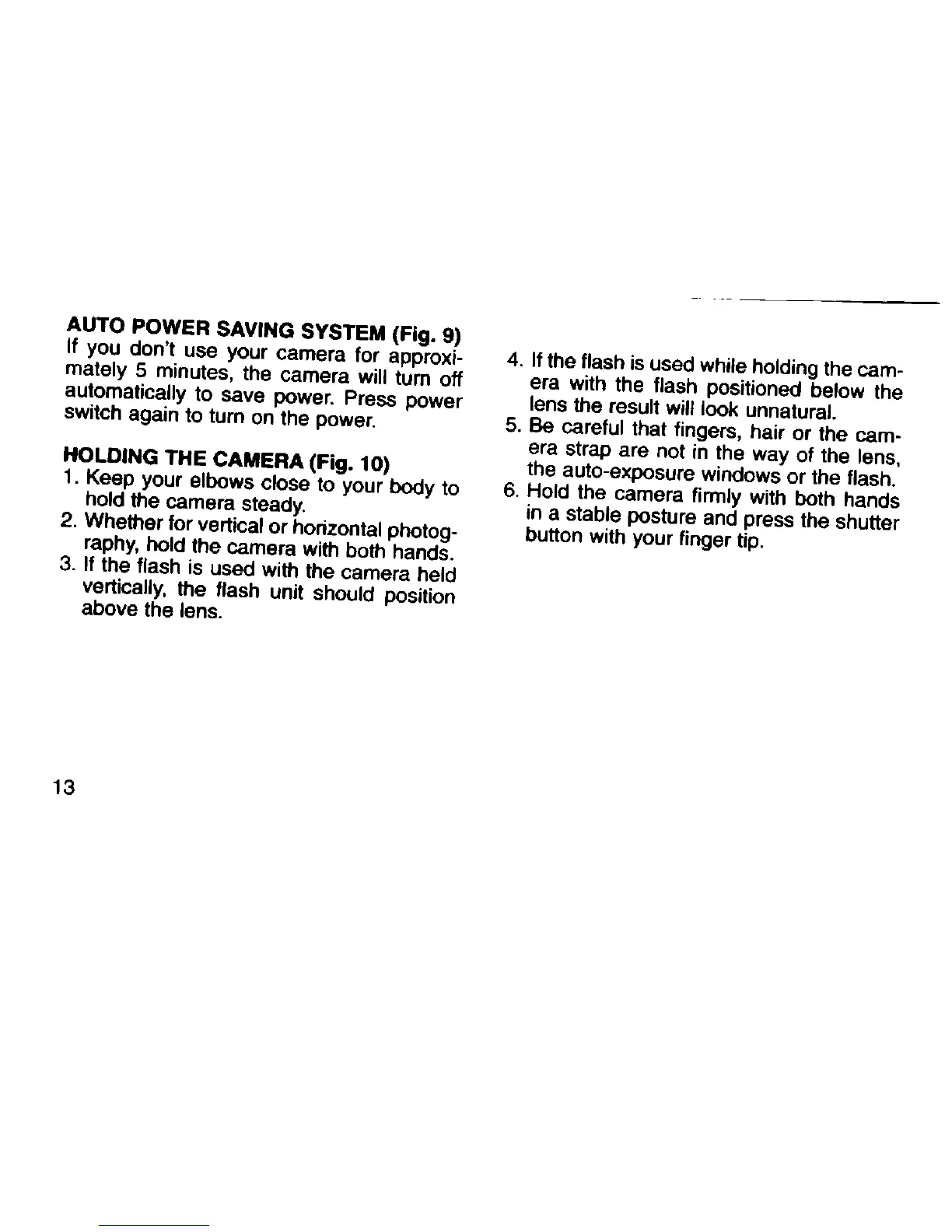 AUTO POWER SAVING SYSTEM (Fig. 9)
If you don't use your camera for approximately 5 minutes, the camera will turn off automatically to save power. Press power switch again to turn on the power.

HOLDING THE CAMERA (Fig. 10)
1. Keep your elbows close to your body to hold the camera steady.
2. Whether for vertical or horizontal photography, hold the camera with both hands.
3. If the flash is used with the camera held vertically, the flash unit should position above the lens.

4. If the flash is used while holding the camera with the flash positioned below the lens the result will look unnatural.
5. Be careful that fingers, hair or the camera strap are not in the way of the lens, the auto-exposure windows or the flash.
6. Hold the camera firmly with both hands in a stable posture and press the shutter button with your finger tip.

13